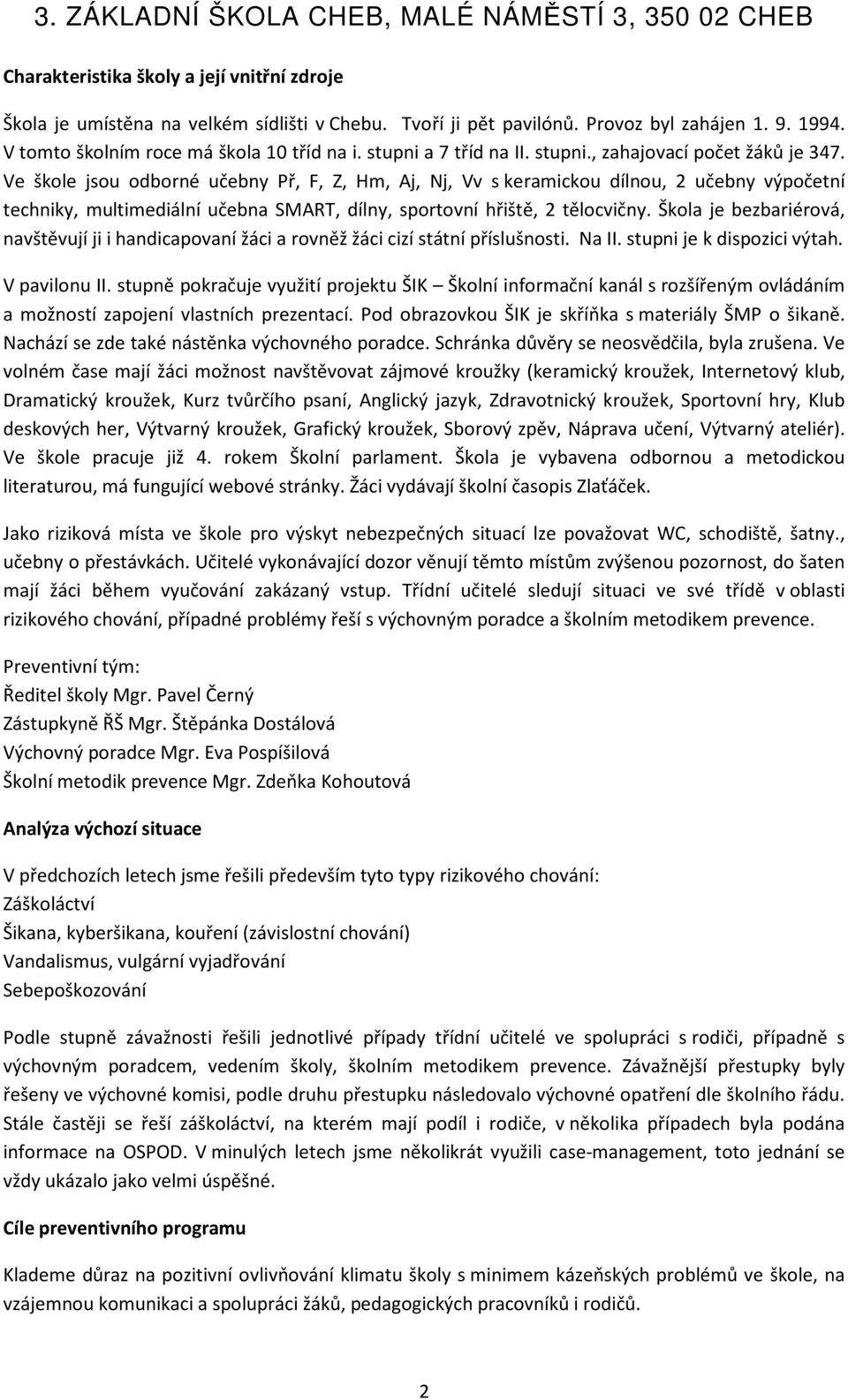 3. ZÁKLADNÍ ŠKOLA CHEB, MALÉ NÁMĚSTÍ 3, 350 02 CHEB

Charakteristika školy a její vnitřní zdroje

Škola je umístěna na velkém sídlišti v Chebu. Tvoří ji pět pavilónů. Provoz byl zahájen 1. 9. 1994. V tomto školním roce má škola 10 tříd na i. stupni a 7 tříd na II. stupni., zahajovací počet žáků je 347. Ve škole jsou odborné učebny Př, F, Z, Hm, Aj, Nj, Vv s keramickou dílnou, 2 učebny výpočetní techniky, multimediální učebna SMART, dílny, sportovní hřiště, 2 tělocvičny. Škola je bezbariérová, navštěvují ji i handicapovaní žáci a rovněž žáci cizí státní příslušnosti. Na II. stupni je k dispozici výtah.

V pavilonu II. stupně pokračuje využití projektu ŠIK – Školní informační kanál s rozšířeným ovládáním a možností zapojení vlastních prezentací. Pod obrazovkou ŠIK je skříňka s materiály ŠMP o šikaně. Nachází se zde také nástěnka výchovného poradce. Schránka důvěry se neosvědčila, byla zrušena. Ve volném čase mají žáci možnost navštěvovat zájmové kroužky (keramický kroužek, Internetový klub, Dramatický kroužek, Kurz tvůrčího psaní, Anglický jazyk, Zdravotnický kroužek, Sportovní hry, Klub deskových her, Výtvarný kroužek, Grafický kroužek, Sborový zpěv, Náprava učení, Výtvarný ateliér). Ve škole pracuje již 4. rokem Školní parlament. Škola je vybavena odbornou a metodickou literaturou, má fungující webové stránky. Žáci vydávají školní časopis Zlaťáček.

Jako riziková místa ve škole pro výskyt nebezpečných situací lze považovat WC, schodiště, šatny., učebny o přestávkách. Učitelé vykonávající dozor věnují těmto místům zvýšenou pozornost, do šaten mají žáci během vyučování zakázaný vstup. Třídní učitelé sledují situaci ve své třídě v oblasti rizikového chování, případné problémy řeší s výchovným poradce a školním metodikem prevence.

Preventivní tým:
Ředitel školy Mgr. Pavel Černý
Zástupkyně ŘŠ Mgr. Štěpánka Dostálová
Výchovný poradce Mgr. Eva Pospíšilová
Školní metodik prevence Mgr. Zdeňka Kohoutová

Analýza výchozí situace

V předchozích letech jsme řešili především tyto typy rizikového chování:
Záškoláctví
Šikana, kyberšikana, kouření (závislostní chování)
Vandalismus, vulgární vyjadřování
Sebepoškozování

Podle stupně závažnosti řešili jednotlivé případy třídní učitelé ve spolupráci s rodiči, případně s výchovným poradcem, vedením školy, školním metodikem prevence. Závažnější přestupky byly řešeny ve výchovné komisi, podle druhu přestupku následovalo výchovné opatření dle školního řádu. Stále častěji se řeší záškoláctví, na kterém mají podíl i rodiče, v několika případech byla podána informace na OSPOD. V minulých letech jsme několikrát využili case-management, toto jednání se vždy ukázalo jako velmi úspěšné.

Cíle preventivního programu

Klademe důraz na pozitivní ovlivňování klimatu školy s minimem kázeňských problémů ve škole, na vzájemnou komunikaci a spolupráci žáků, pedagogických pracovníků i rodičů.

2